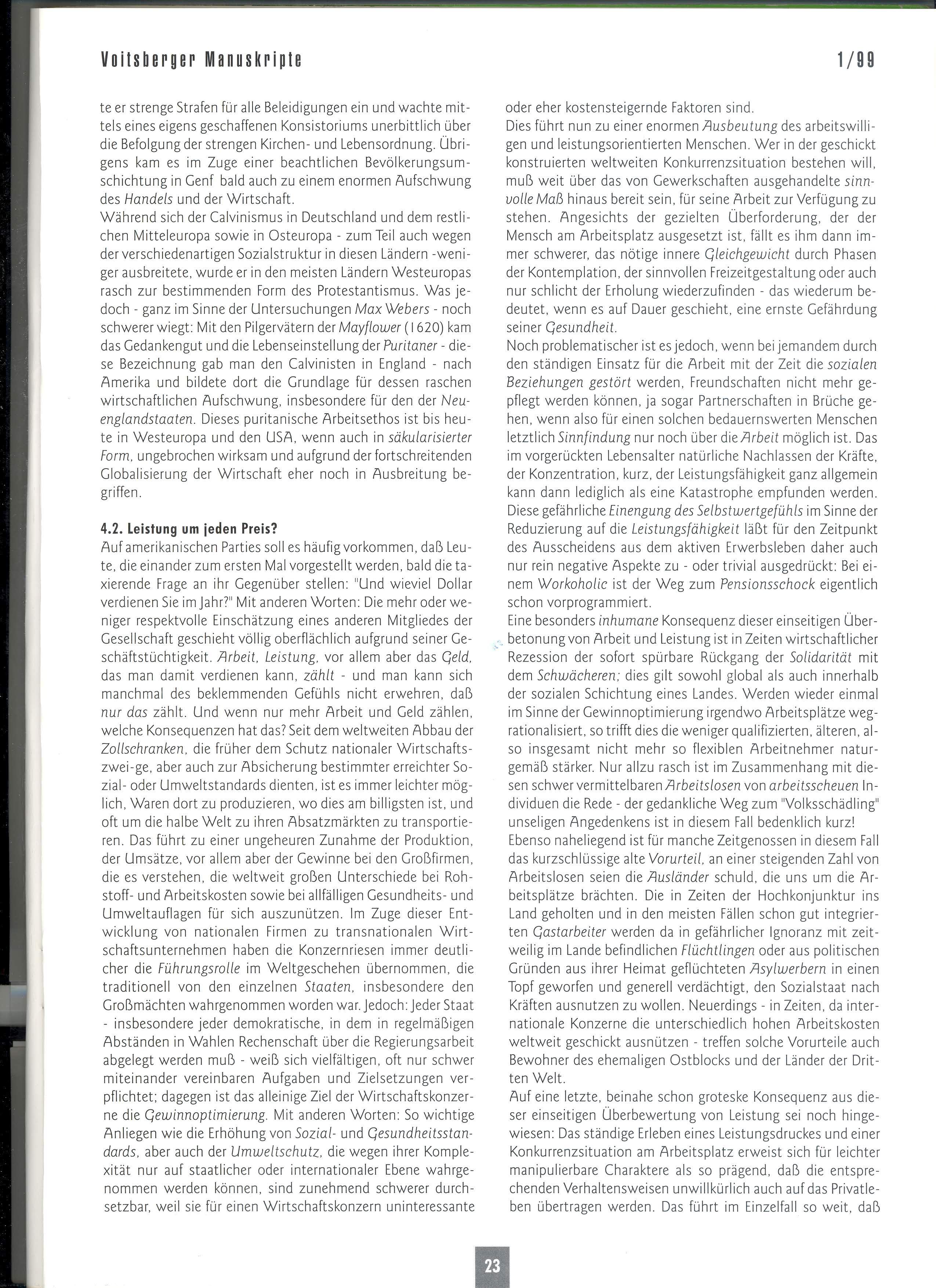 Voitsberger Manuskripte 1/99

te er strenge Strafen für alle Beleidigungen ein und wachte mittels eines eigens geschaffenen Konsistoriums unerbittlich über die Befolgung der strengen Kirchen- und Lebensordnung. Übrigens kam es im Zuge einer beachtlichen Bevölkerungsumschichtung in Genf bald auch zu einem enormen Aufschwung des Handels und der Wirtschaft.
Während sich der Calvinismus in Deutschland und dem restlichen Mitteleuropa sowie in Osteuropa - zum Teil auch wegen der verschiedenartigen Sozialstruktur in diesen Ländern -weniger ausbreitete, wurde er in den meisten Ländern Westeuropas rasch zur bestimmenden Form des Protestantismus. Was jedoch - ganz im Sinne der Untersuchungen Max Webers - noch schwerer wiegt: Mit den Pilgervätern der Mayflower (1620) kam das Gedankengut und die Lebenseinstellung der Puritaner - diese Bezeichnung gab man den Calvinisten in England - nach Amerika und bildete dort die Grundlage für dessen raschen wirtschaftlichen Aufschwung, insbesondere für den der Neuenglandstaaten. Dieses puritanische Arbeitsethos ist bis heute in Westeuropa und den USA, wenn auch in säkularisierter Form, ungebrochen wirksam und aufgrund der fortschreitenden Globalisierung der Wirtschaft eher noch in Ausbreitung begriffen.

4.2. Leistung um jeden Preis?
Auf amerikanischen Parties soll es häufig vorkommen, daß Leute, die einander zum ersten Mal vorgestellt werden, bald die taxierende Frage an ihr Gegenüber stellen: "Und wieviel Dollar verdienen Sie im Jahr?" Mit anderen Worten: Die mehr oder weniger respektvolle Einschätzung eines anderen Mitgliedes der Gesellschaft geschieht völlig oberflächlich aufgrund seiner Geschäftstüchtigkeit. Arbeit, Leistung, vor allem aber das Geld, das man damit verdienen kann, zählt - und man kann sich manchmal des beklemmenden Gefühls nicht erwehren, daß nur das zählt. Und wenn nur mehr Arbeit und Geld zählen, welche Konsequenzen hat das? Seit dem weltweiten Abbau der Zollschranken, die früher dem Schutz nationaler Wirtschaftszwei-ge, aber auch zur Absicherung bestimmter erreichter Sozial- oder Umweltstandards dienten, ist es immer leichter möglich, Waren dort zu produzieren, wo dies am billigsten ist, und oft um die halbe Welt zu ihren Absatzmärkten zu transportieren. Das führt zu einer ungeheuren Zunahme der Produktion, der Umsätze, vor allem aber der Gewinne bei den Großfirmen, die es verstehen, die weltweit großen Unterschiede bei Rohstoff- und Arbeitskosten sowie bei allfälligen Gesundheits- und Umweltauflagen für sich auszunützen. Im Zuge dieser Entwicklung von nationalen Firmen zu transnationalen Wirtschaftsunternehmen haben die Konzernriesen immer deutlicher die Führungsrolle im Weltgeschehen übernommen, die traditionell von den einzelnen Staaten, insbesondere den Großmächten wahrgenommen worden war. Jedoch: Jeder Staat - insbesondere jeder demokratische, in dem in regelmäßigen Abständen in Wahlen Rechenschaft über die Regierungsarbeit abgelegt werden muß - weiß sich vielfältigen, oft nur schwer miteinander vereinbaren Aufgaben und Zielsetzungen verpflichtet; dagegen ist das alleinige Ziel der Wirtschaftskonzerne die Gewinnoptimierung. Mit anderen Worten: So wichtige Anliegen wie die Erhöhung von Sozial- und Gesundheitsstandards, aber auch der Umweltschutz, die wegen ihrer Komplexität nur auf staatlicher oder internationaler Ebene wahrgenommen werden können, sind zunehmend schwerer durchsetzbar, weil sie für einen Wirtschaftskonzern uninteressante oder eher kostensteigernde Faktoren sind.
Dies führt nun zu einer enormen Ausbeutung des arbeitswilligen und leistungsorientierten Menschen. Wer in der geschickt konstruierten weltweiten Konkurrenzsituation bestehen will, muß weit über das von Gewerkschaften ausgehandelte sinnvolle Maß hinaus bereit sein, für seine Arbeit zur Verfügung zu stehen. Angesichts der gezielten Überforderung, der der Mensch am Arbeitsplatz ausgesetzt ist, fällt es ihm dann immer schwerer, das nötige innere Gleichgewicht durch Phasen der Kontemplation, der sinnvollen Freizeitgestaltung oder auch nur schlicht der Erholung wiederzufinden - das wiederum bedeutet, wenn es auf Dauer geschieht, eine ernste Gefährdung seiner Gesundheit.
Noch problematischer ist es jedoch, wenn bei jemandem durch den ständigen Einsatz für die Arbeit mit der Zeit die sozialen Beziehungen gestört werden, Freundschaften nicht mehr gepflegt werden können, ja sogar Partnerschaften in Brüche gehen, wenn also für einen solchen bedauernswerten Menschen letztlich Sinnfindung nur noch über die Arbeit möglich ist. Das im vorgerückten Lebensalter natürliche Nachlassen der Kräfte, der Konzentration, kurz, der Leistungsfähigkeit ganz allgemein kann dann lediglich als eine Katastrophe empfunden werden. Diese gefährliche Einengung des Selbstwertgefühls im Sinne der Reduzierung auf die Leistungsfähigkeit läßt für den Zeitpunkt des Ausscheidens aus dem aktiven Erwerbsleben daher auch nur rein negative Aspekte zu - oder trivial ausgedrückt: Bei einem Workoholic ist der Weg zum Pensionsschock eigentlich schon vorprogrammiert.
Eine besonders inhumane Konsequenz dieser einseitigen Überbetonung von Arbeit und Leistung ist in Zeiten wirtschaftlicher Rezession der sofort spürbare Rückgang der Solidarität mit dem Schwächeren; dies gilt sowohl global als auch innerhalb der sozialen Schichtung eines Landes. Werden wieder einmal im Sinne der Gewinnoptimierung irgendwo Arbeitsplätze wegrationalisiert, so trifft dies die weniger qualifizierten, älteren, also insgesamt nicht mehr so flexiblen Arbeitnehmer naturgemäß stärker. Nur allzu rasch ist im Zusammenhang mit diesen schwer vermittelbaren Arbeitslosen von arbeitsscheuen Individuen die Rede - der gedankliche Weg zum "Volksschädling" unseligen Angedenkens ist in diesem Fall bedenklich kurz!
Ebenso naheliegend ist für manche Zeitgenossen in diesem Fall das kurzschlüssige alte Vorurteil, an einer steigenden Zahl von Arbeitslosen seien die Ausländer schuld, die uns um die Arbeitsplätze brächten. Die in Zeiten der Hochkonjunktur ins Land geholten und in den meisten Fällen schon gut integrierten Gastarbeiter werden da in gefährlicher Ignoranz mit zeitweilig im Lande befindlichen Flüchtlingen oder aus politischen Gründen aus ihrer Heimat geflüchteten Asylwerbern in einen Topf geworfen und generell verdächtigt, den Sozialstaat nach Kräften ausnutzen zu wollen. Neuerdings - in Zeiten, da internationale Konzerne die unterschiedlich hohen Arbeitskosten weltweit geschickt ausnützen - treffen solche Vorurteile auch Bewohner des ehemaligen Ostblocks und der Länder der Dritten Welt.
Auf eine letzte, beinahe schon groteske Konsequenz aus dieser einseitigen Überbewertung von Leistung sei noch hingewiesen: Das ständige Erleben eines Leistungsdruckes und einer Konkurrenzsituation am Arbeitsplatz erweist sich für leichter manipulierbare Charaktere als so prägend, daß die entsprechenden Verhaltensweisen unwillkürlich auch auf das Privatleben übertragen werden. Das führt im Einzelfall so weit, daß

23